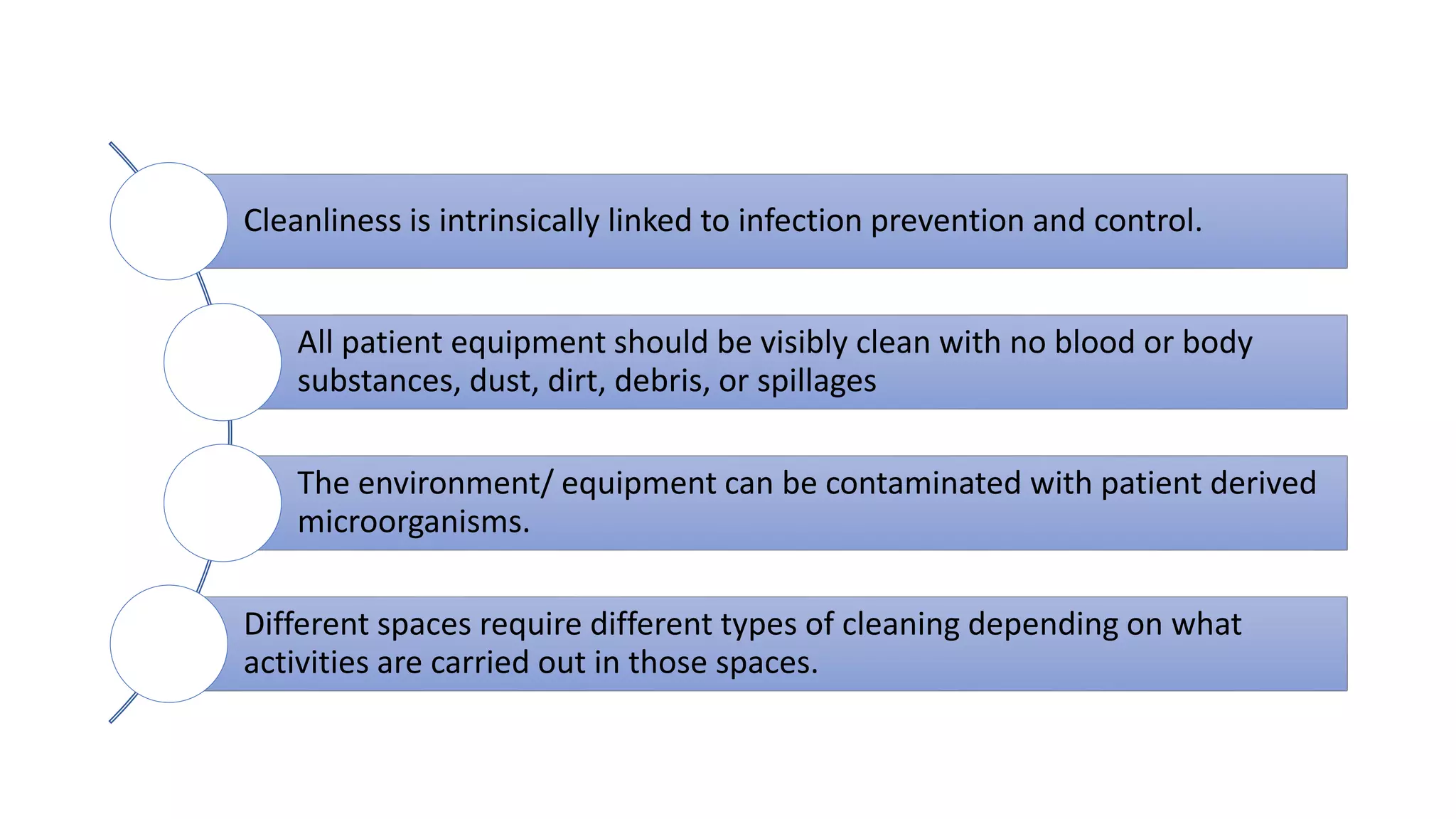 Cleanliness is intrinsically linked to infection prevention and control.

All patient equipment should be visibly clean with no blood or body substances, dust, dirt, debris, or spillages

The environment/ equipment can be contaminated with patient derived microorganisms.

Different spaces require different types of cleaning depending on what activities are carried out in those spaces.